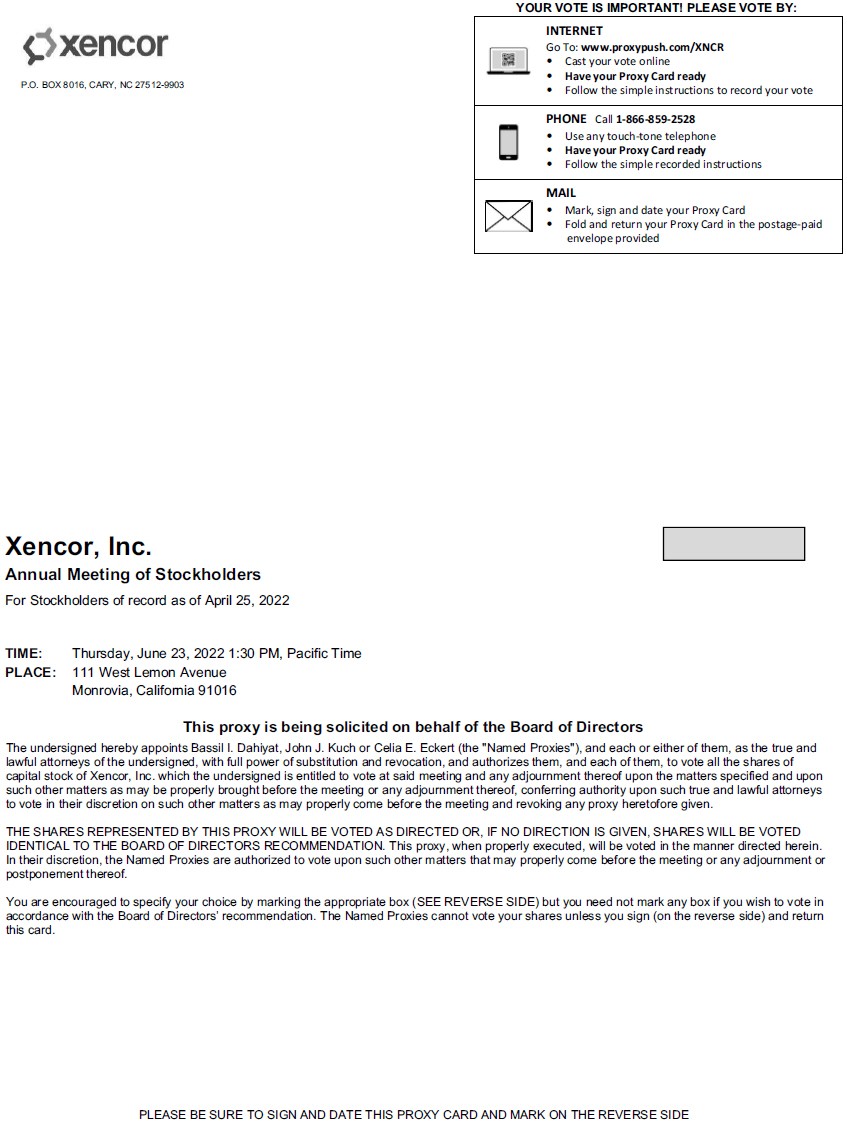 xencor

P.O. BOX 8016, CARY, NC 27512-9903

YOUR VOTE IS IMPORTANT! PLEASE VOTE BY:

INTERNET
Go To: www.proxypush.com/XNCR
• Cast your vote online
• Have your Proxy Card ready
• Follow the simple instructions to record your vote

PHONE Call 1-866-859-2528
• Use any touch-tone telephone
• Have your Proxy Card ready
• Follow the simple recorded instructions

MAIL
• Mark, sign and date your Proxy Card
• Fold and return your Proxy Card in the postage-paid envelope provided

Xencor, Inc.
Annual Meeting of Stockholders
For Stockholders of record as of April 25, 2022

TIME: Thursday, June 23, 2022 1:30 PM, Pacific Time
PLACE: 111 West Lemon Avenue
Monrovia, California 91016

This proxy is being solicited on behalf of the Board of Directors

The undersigned hereby appoints Bassil I. Dahiyat, John J. Kuch or Celia E. Eckert (the "Named Proxies"), and each or either of them, as the true and lawful attorneys of the undersigned, with full power of substitution and revocation, and authorizes them, and each of them, to vote all the shares of capital stock of Xencor, Inc. which the undersigned is entitled to vote at said meeting and any adjournment thereof upon the matters specified and upon such other matters as may be properly brought before the meeting or any adjournment thereof, conferring authority upon such true and lawful attorneys to vote in their discretion on such other matters as may properly come before the meeting and revoking any proxy heretofore given.

THE SHARES REPRESENTED BY THIS PROXY WILL BE VOTED AS DIRECTED OR, IF NO DIRECTION IS GIVEN, SHARES WILL BE VOTED IDENTICAL TO THE BOARD OF DIRECTORS RECOMMENDATION. This proxy, when properly executed, will be voted in the manner directed herein. In their discretion, the Named Proxies are authorized to vote upon such other matters that may properly come before the meeting or any adjournment or postponement thereof.

You are encouraged to specify your choice by marking the appropriate box (SEE REVERSE SIDE) but you need not mark any box if you wish to vote in accordance with the Board of Directors' recommendation. The Named Proxies cannot vote your shares unless you sign (on the reverse side) and return this card.

PLEASE BE SURE TO SIGN AND DATE THIS PROXY CARD AND MARK ON THE REVERSE SIDE